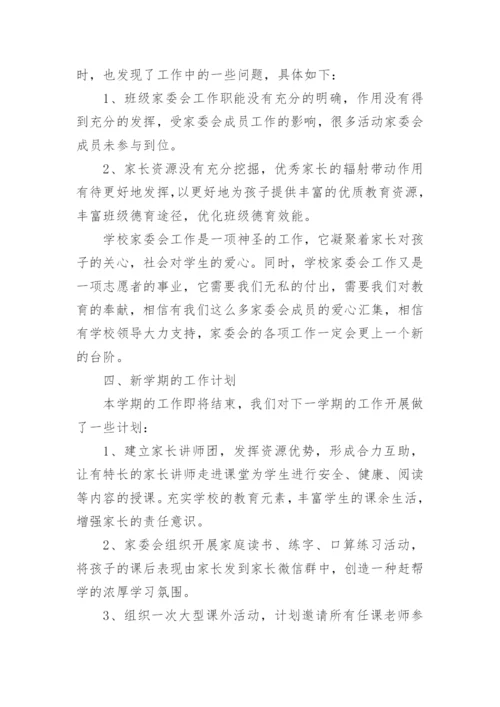 时，也发现了工作中的一些问题，具体如下：

1、班级家委会工作职能没有充分的明确，作用没有得到充分的发挥，受家委会成员工作的影响，很多活动家委会成员未参与到位。

2、家长资源没有充分挖掘，优秀家长的辐射带动作用有待更好地发挥，以更好地为孩子提供丰富的优质教育资源，丰富班级德育途径，优化班级德育效能。

学校家委会工作是一项神圣的工作，它凝聚着家长对孩子的关心，社会对学生的爱心。同时，学校家委会工作又是一项志愿者的事业，它需要我们无私的付出，需要我们对教育的奉献，相信有我们这么多家委会成员的爱心汇集，相信有学校领导大力支持，家委会的各项工作一定会更上一个新的台阶。

四、新学期的工作计划

本学期的工作即将结束，我们对下一学期的工作开展做了一些计划：

1、建立家长讲师团，发挥资源优势，形成合力互助，让有特长的家长讲师走进课堂为学生进行安全、健康、阅读等内容的授课。充实学校的教育元素，丰富学生的课余生活，增强家长的责任意识。

2、家委会组织开展家庭读书、练字、口算练习活动，将孩子的课后表现由家长发到家长微信群中，创造一种赶帮学的浓厚学习氛围。

3、组织一次大型课外活动，计划邀请所有任课老师参